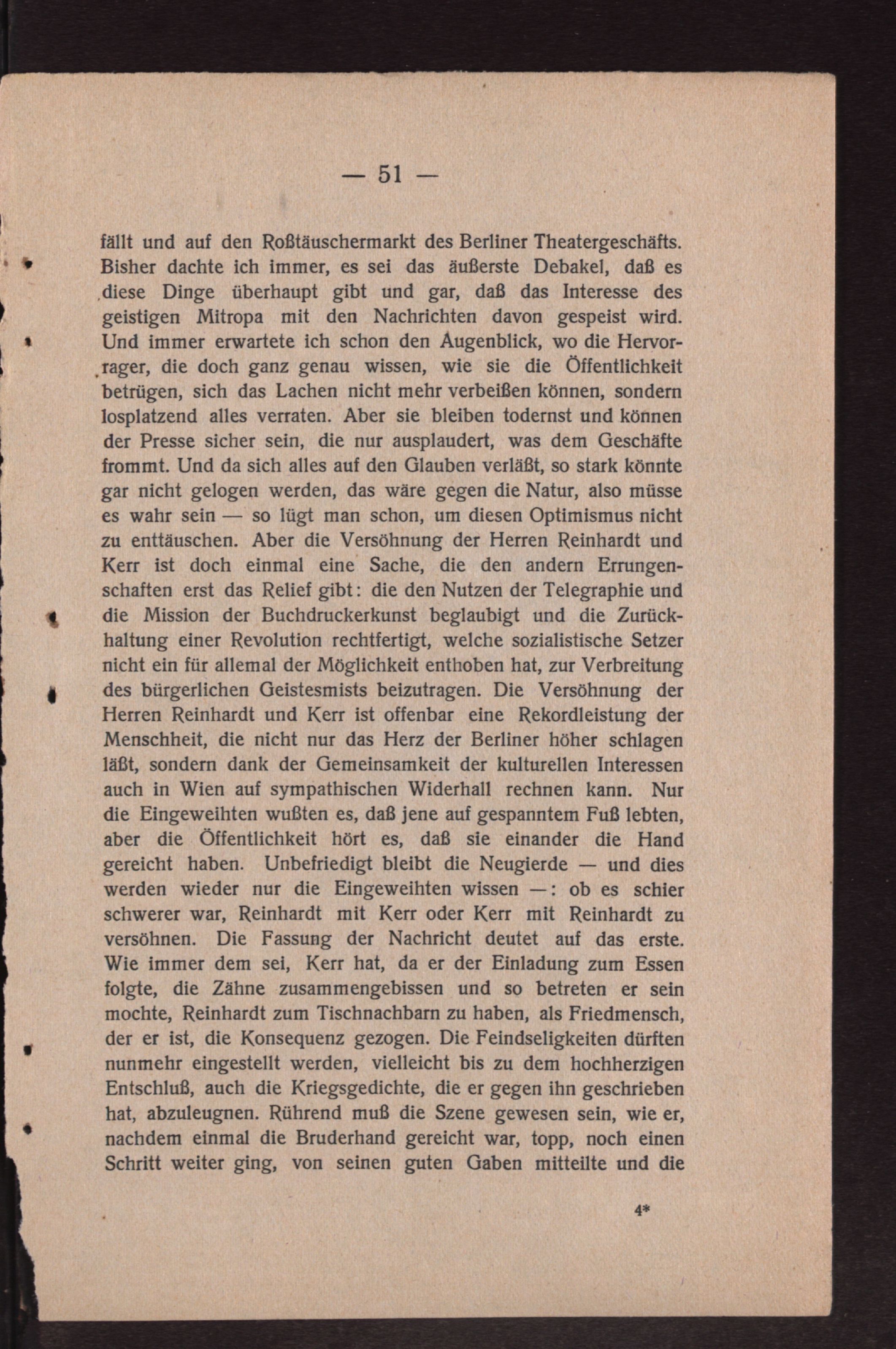 — 51 —

fällt und auf den Roßtäuschermarkt des Berliner Theatergeschäfts. Bisher dachte ich immer, es sei das äußerste Debakel, daß es diese Dinge überhaupt gibt und gar, daß das Interesse des geistigen Mitropa mit den Nachrichten davon gespeist wird. Und immer erwartete ich schon den Augenblick, wo die Hervorrager, die doch ganz genau wissen, wie sie die Öffentlichkeit betrügen, sich das Lachen nicht mehr verbeißen können, sondern losplatzend alles verraten. Aber sie bleiben todernst und können der Presse sicher sein, die nur ausplaudert, was dem Geschäfte frommt. Und da sich alles auf den Glauben verläßt, so stark könnte gar nicht gelogen werden, das wäre gegen die Natur, also müsse es wahr sein — so lügt man schon, um diesen Optimismus nicht zu enttäuschen. Aber die Versöhnung der Herren Reinhardt und Kerr ist doch einmal eine Sache, die den andern Errungenschaften erst das Relief gibt: die den Nutzen der Telegraphie und die Mission der Buchdruckerkunst beglaubigt und die Zurückhaltung einer Revolution rechtfertigt, welche sozialistische Setzer nicht ein für allemal der Möglichkeit enthoben hat, zur Verbreitung des bürgerlichen Geistesmists beizutragen. Die Versöhnung der Herren Reinhardt und Kerr ist offenbar eine Rekordleistung der Menschheit, die nicht nur das Herz der Berliner höher schlagen läßt, sondern dank der Gemeinsamkeit der kulturellen Interessen auch in Wien auf sympathischen Widerhall rechnen kann. Nur die Eingeweihten wußten es, daß jene auf gespanntem Fuß lebten, aber die Öffentlichkeit hört es, daß sie einander die Hand gereicht haben. Unbefriedigt bleibt die Neugierde — und dies werden wieder nur die Eingeweihten wissen —: ob es schier schwerer war, Reinhardt mit Kerr oder Kerr mit Reinhardt zu versöhnen. Die Fassung der Nachricht deutet auf das erste. Wie immer dem sei, Kerr hat, da er der Einladung zum Essen folgte, die Zähne zusammengebissen und so betreten er sein mochte, Reinhardt zum Tischnachbarn zu haben, als Friedmensch, der er ist, die Konsequenz gezogen. Die Feindseligkeiten dürften nunmehr eingestellt werden, vielleicht bis zu dem hochherzigen Entschluß, auch die Kriegsgedichte, die er gegen ihn geschrieben hat, abzuleugnen. Rührend muß die Szene gewesen sein, wie er, nachdem einmal die Bruderhand gereicht war, topp, noch einen Schritt weiter ging, von seinen guten Gaben mitteilte und die

4*